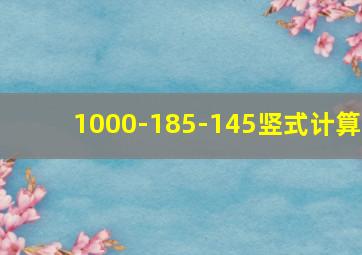 1000-185-145竖式计算